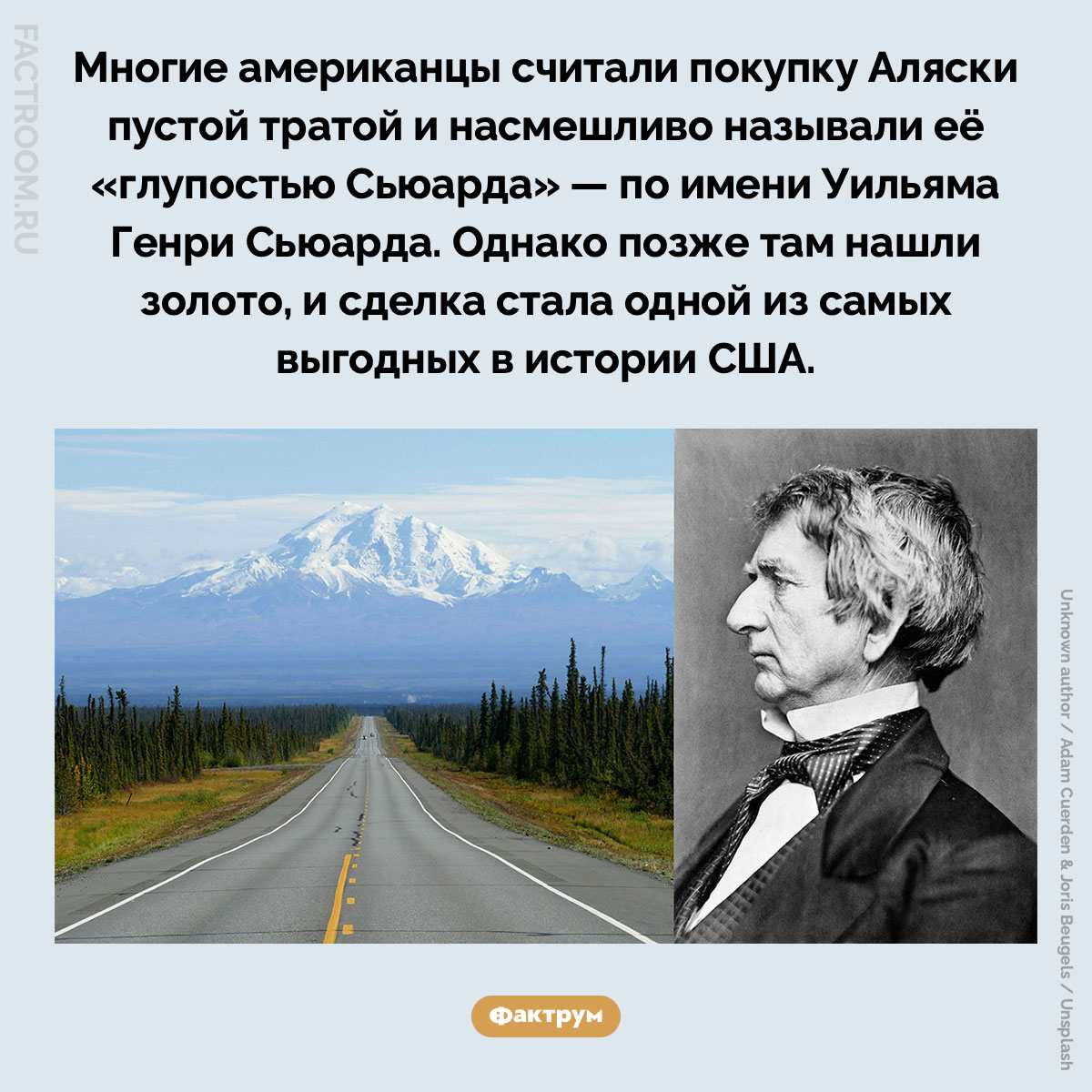 FACTROOM.RU

Многие американцы считали покупку Аляски пустой тратой и насмешливо называли её «глупостью Сьюарда» — по имени Уильяма Генри Сьюарда. Однако позже там нашли золото, и сделка стала одной из самых выгодных в истории США.

Unknown author / Adam Cuerden & Joris Beugels / Unsplash

Фактрум